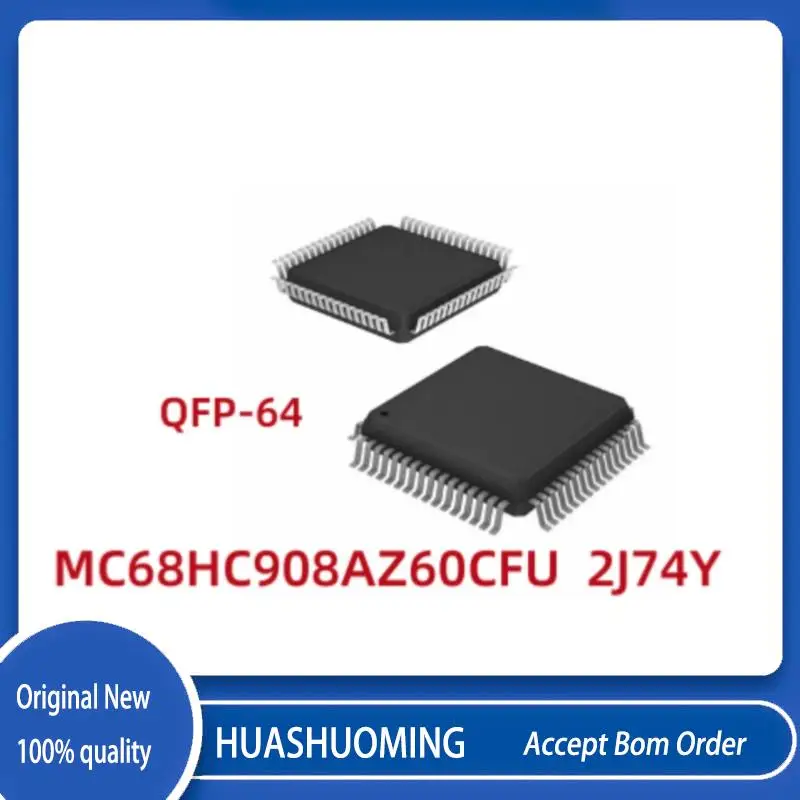 QFP-64

MC68HC908AZ60CFU 2J74Y

Original New

100% quality

HUASHUOMING

Accept Bom Order